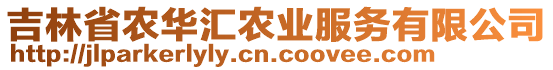 吉林省农华汇农业服务有限公司
http://jlparkerlyly.cn.coovee.com